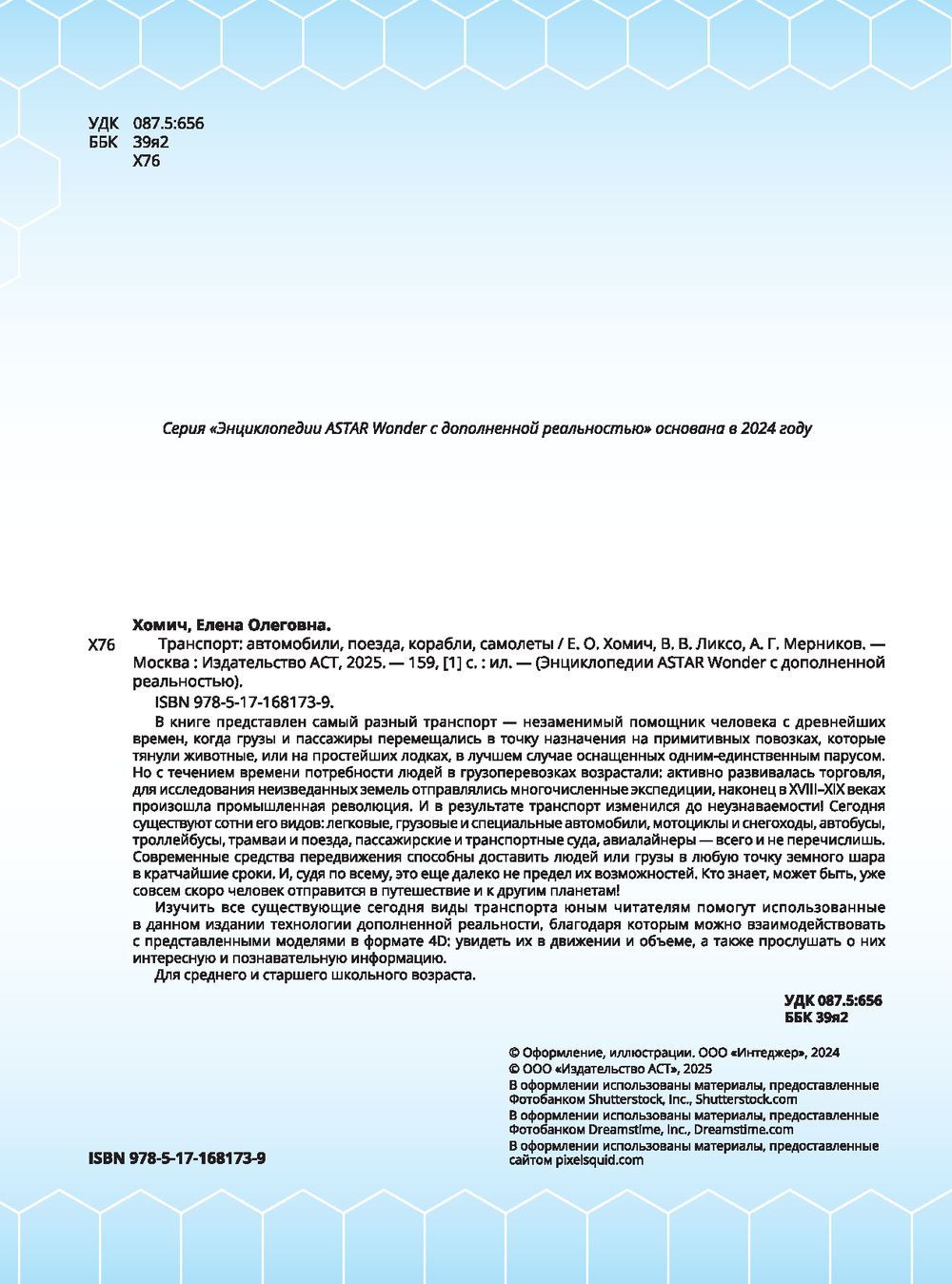 УДК 087.5:656
ББК 39я2
Х76

Серия «Энциклопедии ASTAR Wonder с дополненной реальностью» основана в 2024 году

Хомич, Елена Олеговна.
Х76 Транспорт: автомобили, поезда, корабли, самолеты / Е. О. Хомич, В. В. Ликсо, А. Г. Мерников. — Москва : Издательство АСТ, 2025. — 159, [1] с. : ил. — (Энциклопедии ASTAR Wonder с дополненной реальностью).
ISBN 978-5-17-168173-9.
В книге представлен самый разный транспорт — незаменимый помощник человека с древнейших времен, когда грузы и пассажиры перемещались в точку назначения на примитивных повозках, которые тянули животные, или на простейших лодках, в лучшем случае оснащенных одним-единственным парусом. Но с течением времени потребности людей в грузоперевозках возрастали: активно развивалась торговля, для исследования неизведанных земель отправлялись многочисленные экспедиции, наконец в XVIII–XIX веках произошла промышленная революция. И в результате транспорт изменился до неузнаваемости! Сегодня существуют сотни его видов: легковые, грузовые и специальные автомобили, мотоциклы и снегоходы, автобусы, троллейбусы, трамваи и поезда, пассажирские и транспортные суда, авиалайнеры — всего и не перечислишь. Современные средства передвижения способны доставить людей или грузы в любую точку земного шара в кратчайшие сроки. И, судя по всему, это еще далеко не предел их возможностей. Кто знает, может быть, уже совсем скоро человек отправится в путешествие и к другим планетам!
Изучить все существующие сегодня виды транспорта юным читателям помогут использованные в данном издании технологии дополненной реальности, благодаря которым можно взаимодействовать с представленными моделями в формате 4D: увидеть их в движении и объеме, а также прослушать о них интересную и познавательную информацию.
Для среднего и старшего школьного возраста.

УДК 087.5:656
ББК 39я2

© Оформление, иллюстрации. ООО «Интеджер», 2024
© ООО «Издательство АСТ», 2025
В оформлении использованы материалы, предоставленные Фотобанком Shutterstock, Inc., Shutterstock.com
В оформлении использованы материалы, предоставленные Фотобанком Dreamstime, Inc., Dreamstime.com
В оформлении использованы материалы, предоставленные сайтом pixelsquid.com

ISBN 978-5-17-168173-9